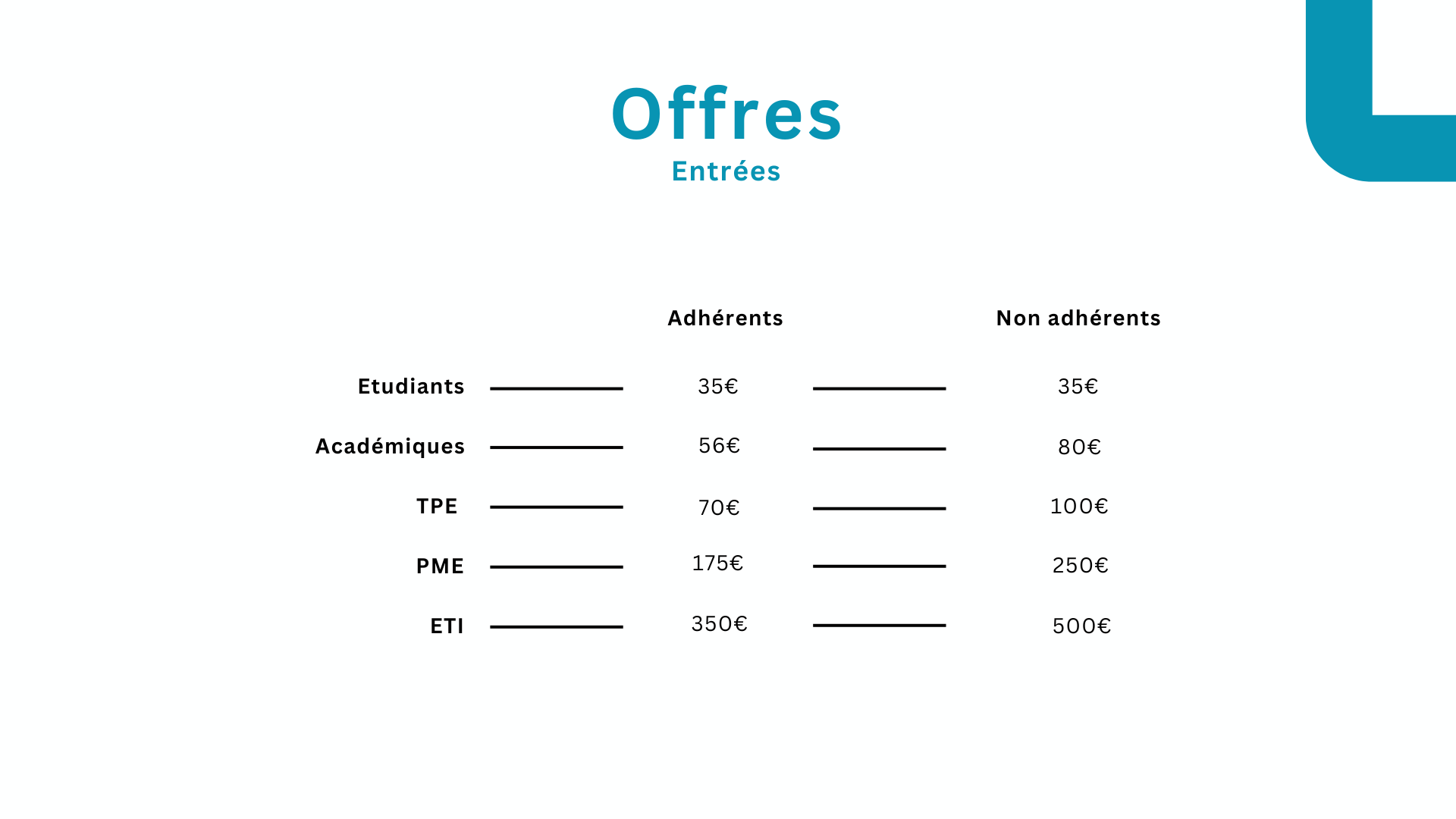 Offres
Entrées

|  | Adhérents | Non adhérents |
|---|---|---|
| Etudiants | 35€ | 35€ |
| Académiques | 56€ | 80€ |
| TPE | 70€ | 100€ |
| PME | 175€ | 250€ |
| ETI | 350€ | 500€ |